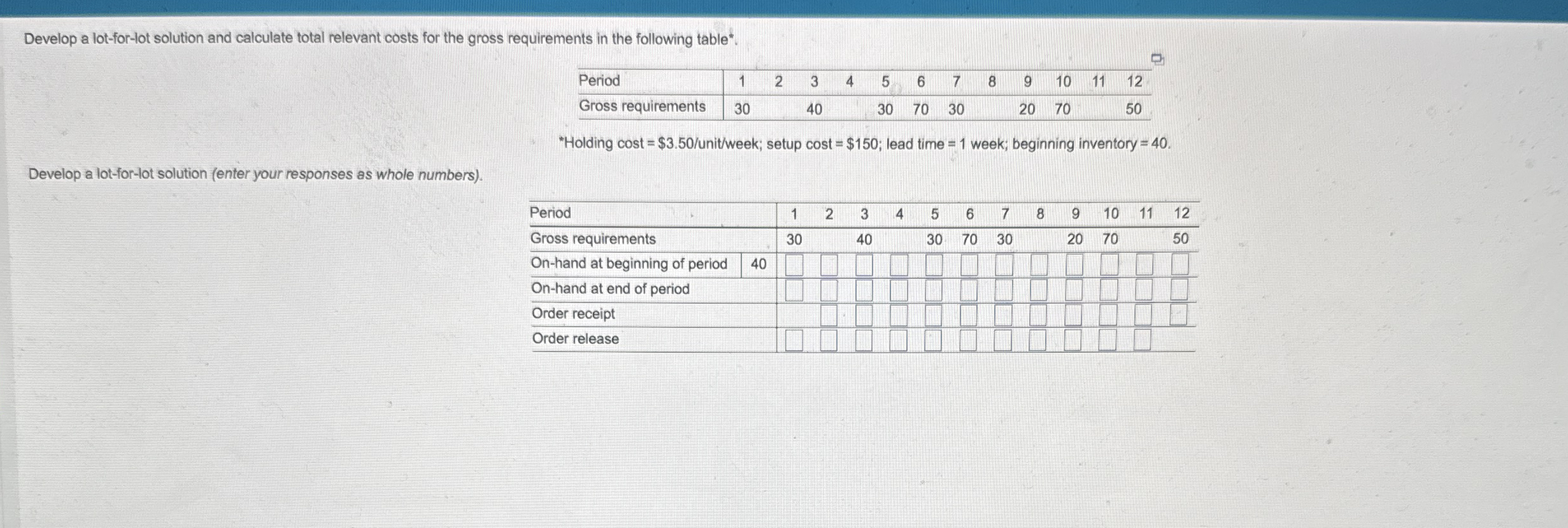 Develop a lot-for-lot solution and calculate total relevant costs for the gross requirements in the following table*.

| Period | 1 | 2 | 3 | 4 | 5 | 6 | 7 | 8 | 9 | 10 | 11 | 12 |
|---|---|---|---|---|---|---|---|---|---|---|---|---|
| Gross requirements | 30 | | 40 | | 30 | 70 | 30 | | 20 | 70 | | 50 |

*Holding cost = \$3.50/unit/week; setup cost = \$150; lead time = 1 week; beginning inventory = 40.

Develop a lot-for-lot solution (enter your responses as whole numbers).

| Period | | 1 | 2 | 3 | 4 | 5 | 6 | 7 | 8 | 9 | 10 | 11 | 12 |
|---|---|---|---|---|---|---|---|---|---|---|---|---|---|
| Gross requirements | | 30 | | 40 | | 30 | 70 | 30 | | 20 | 70 | | 50 |
| On-hand at beginning of period | 40 | | | | | | | | | | | | |
| On-hand at end of period | | | | | | | | | | | | | |
| Order receipt | | | | | | | | | | | | | |
| Order release | | | | | | | | | | | | | |